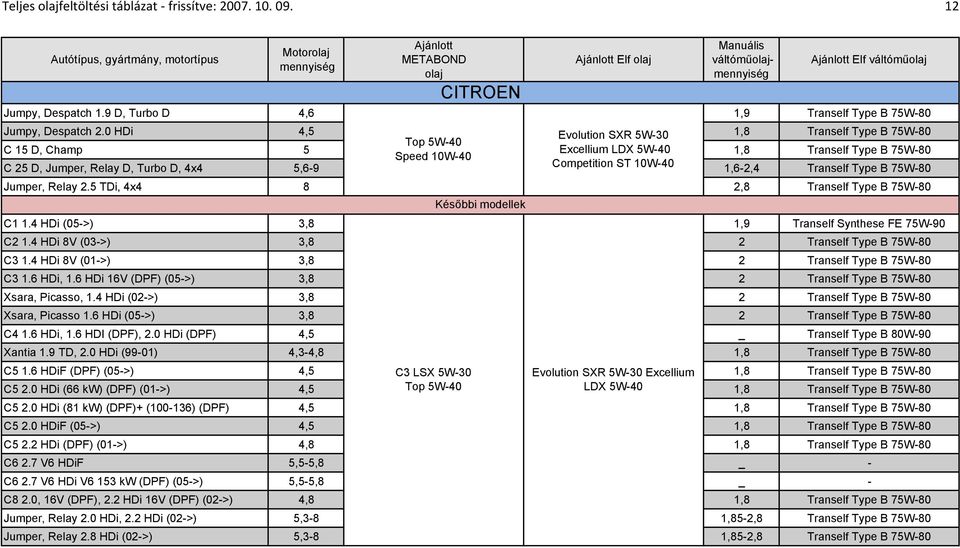 Teljes olajfeltöltési táblázat - frissítve: 2007. 10. 09.

12

| Autótípus, gyártmány, motortípus | Motorolaj mennyiség | Ajánlott METABOND olaj | Ajánlott Elf olaj | Manuális váltóműolaj-mennyiség | Ajánlott Elf váltóműolaj |
|---|---|---|---|---|---|
| CITROEN | | | | | |
| Jumpy, Despatch 1.9 D, Turbo D | 4,6 | Top 5W-40 Speed 10W-40 | Evolution SXR 5W-30 Excellium LDX 5W-40 Competition ST 10W-40 | 1,9 | Tranself Type B 75W-80 |
| Jumpy, Despatch 2.0 HDi | 4,5 | | | 1,8 | Tranself Type B 75W-80 |
| C 15 D, Champ | 5 | | | 1,8 | Tranself Type B 75W-80 |
| C 25 D, Jumper, Relay D, Turbo D, 4x4 | 5,6-9 | | | 1,6-2,4 | Tranself Type B 75W-80 |
| Jumper, Relay 2.5 TDi, 4x4 | 8 | | | 2,8 | Tranself Type B 75W-80 |
| Későbbi modellek | | | | | |
| C1 1.4 HDi (05->) | 3,8 | C3 LSX 5W-30 Top 5W-40 | Evolution SXR 5W-30 Excellium LDX 5W-40 | 1,9 | Tranself Synthese FE 75W-90 |
| C2 1.4 HDi 8V (03->) | 3,8 | | | 2 | Tranself Type B 75W-80 |
| C3 1.4 HDi 8V (01->) | 3,8 | | | 2 | Tranself Type B 75W-80 |
| C3 1.6 HDi, 1.6 HDi 16V (DPF) (05->) | 3,8 | | | 2 | Tranself Type B 75W-80 |
| Xsara, Picasso, 1.4 HDi (02->) | 3,8 | | | 2 | Tranself Type B 75W-80 |
| Xsara, Picasso 1.6 HDi (05->) | 3,8 | | | 2 | Tranself Type B 75W-80 |
| C4 1.6 HDi, 1.6 HDI (DPF), 2.0 HDi (DPF) | 4,5 | | | _ | Tranself Type B 80W-90 |
| Xantia 1.9 TD, 2.0 HDi (99-01) | 4,3-4,8 | | | 1,8 | Tranself Type B 75W-80 |
| C5 1.6 HDiF (DPF) (05->) | 4,5 | | | 1,8 | Tranself Type B 75W-80 |
| C5 2.0 HDi (66 kW) (DPF) (01->) | 4,5 | | | 1,8 | Tranself Type B 75W-80 |
| C5 2.0 HDi (81 kW) (DPF)+ (100-136) (DPF) | 4,5 | | | 1,8 | Tranself Type B 75W-80 |
| C5 2.0 HDiF (05->) | 4,5 | | | 1,8 | Tranself Type B 75W-80 |
| C5 2.2 HDi (DPF) (01->) | 4,8 | | | 1,8 | Tranself Type B 75W-80 |
| C6 2.7 V6 HDiF | 5,5-5,8 | | | _ | - |
| C6 2.7 V6 HDi V6 153 kW (DPF) (05->) | 5,5-5,8 | | | _ | - |
| C8 2.0, 16V (DPF), 2.2 HDi 16V (DPF) (02->) | 4,8 | | | 1,8 | Tranself Type B 75W-80 |
| Jumper, Relay 2.0 HDi, 2.2 HDi (02->) | 5,3-8 | | | 1,85-2,8 | Tranself Type B 75W-80 |
| Jumper, Relay 2.8 HDi (02->) | 5,3-8 | | | 1,85-2,8 | Tranself Type B 75W-80 |